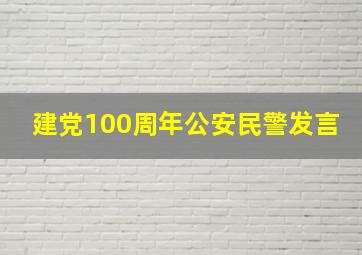 建党100周年公安民警发言